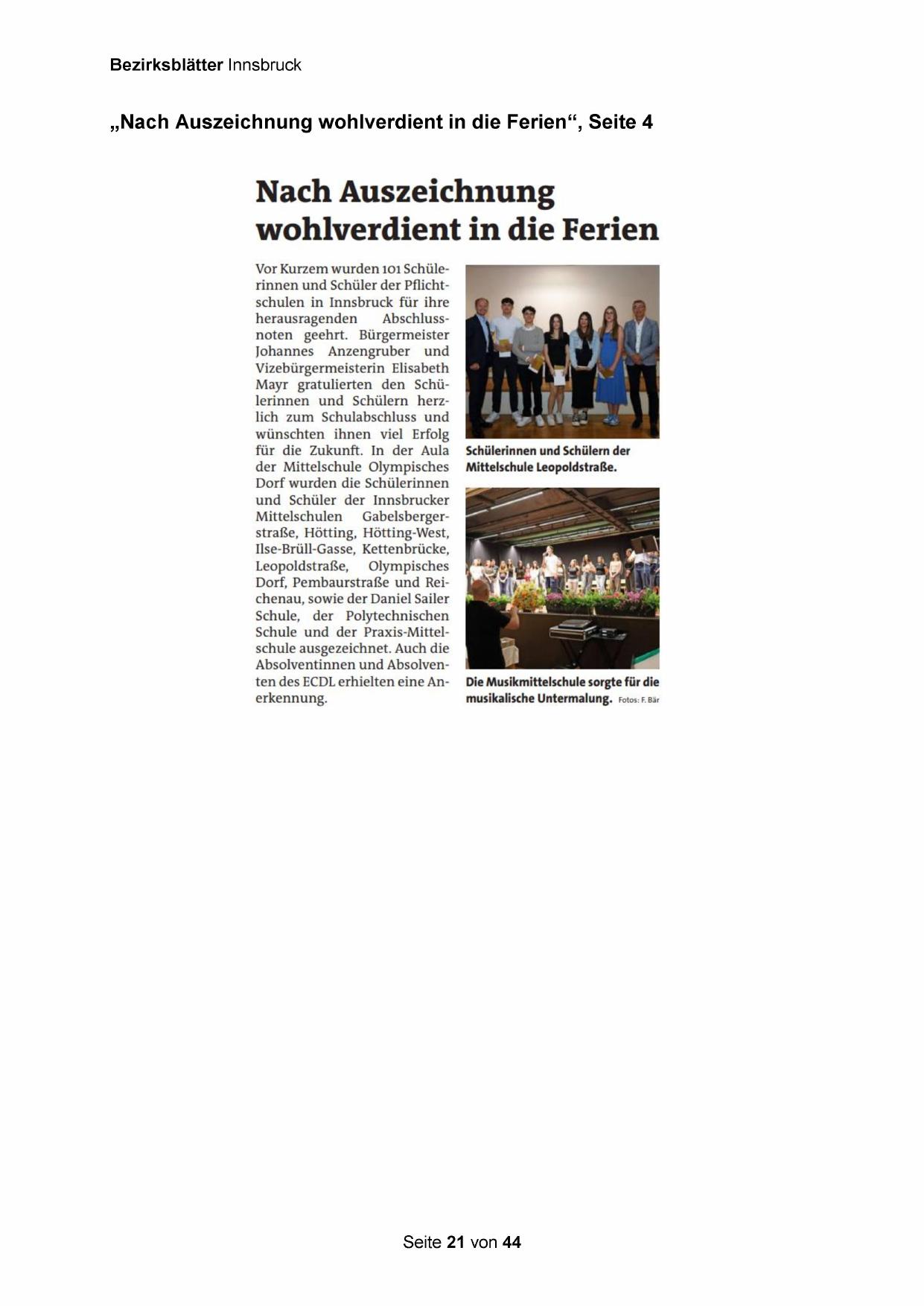 Bezirksblätter Innsbruck

„Nach Auszeichnung wohlverdient in die Ferien“, Seite 4

Nach Auszeichnung wohlverdient in die Ferien

Vor Kurzem wurden 101 Schülerinnen und Schüler der Pflichtschulen in Innsbruck für ihre herausragenden Abschlussnoten geehrt. Bürgermeister Johannes Anzengruber und Vizebürgermeisterin Elisabeth Mayr gratulierten den Schülerinnen und Schülern herzlich zum Schulabschluss und wünschten ihnen viel Erfolg für die Zukunft. In der Aula der Mittelschule Olympisches Dorf wurden die Schülerinnen und Schüler der Innsbrucker Mittelschulen Gabelsbergerstraße, Hötting, Hötting-West, Ilse-Brüll-Gasse, Kettenbrücke, Leopoldstraße, Olympisches Dorf, Pembaurstraße und Reichenau, sowie der Daniel Sailer Schule, der Polytechnischen Schule und der Praxis-Mittelschule ausgezeichnet. Auch die Absolventinnen und Absolventen des ECDL erhielten eine Anerkennung.

Schülerinnen und Schülern der Mittelschule Leopoldstraße.

Die Musikmittelschule sorgte für die musikalische Untermalung. Fotos: F. Bär

Seite 21 von 44